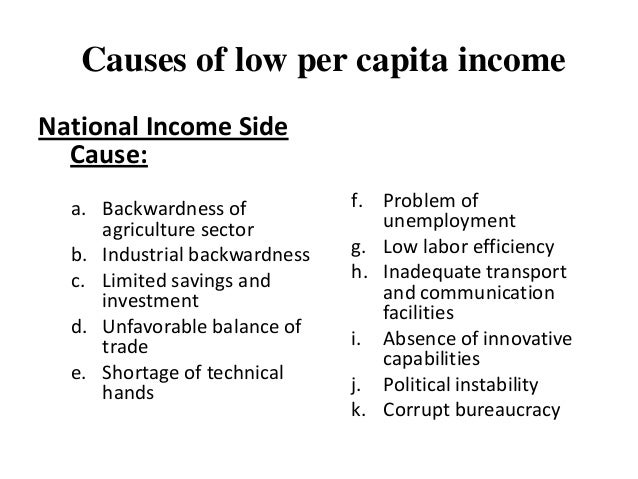 Causes of low per capita income

National Income Side Cause:

a. Backwardness of agriculture sector
b. Industrial backwardness
c. Limited savings and investment
d. Unfavorable balance of trade
e. Shortage of technical hands

f. Problem of unemployment
g. Low labor efficiency
h. Inadequate transport and communication facilities
i. Absence of innovative capabilities
j. Political instability
k. Corrupt bureaucracy